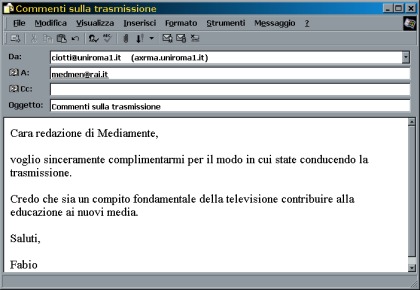 Commenti sulla trasmissione

File Modifica Visualizza Inserisci Formato Strumenti Messaggio ?

Da: ciotti@uniroma1.it (axrma.uniroma1.it)

A: medmen@rai.it

Cc:

Oggetto: Commenti sulla trasmissione

Cara redazione di Mediamente,

voglio sinceramente complimentarmi per il modo in cui state conducendo la trasmissione.

Credo che sia un compito fondamentale della televisione contribuire alla educazione ai nuovi media.

Saluti,

Fabio